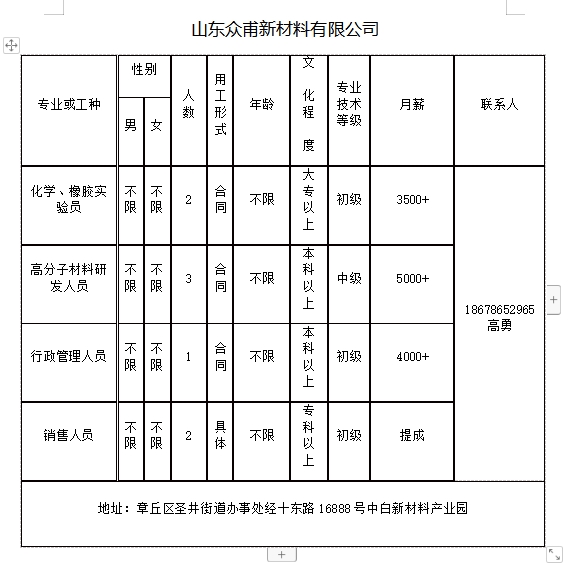 山东众甫新材料有限公司

| 专业或工种 | 性别 男 | 性别 女 | 人数 | 用工形式 | 年龄 | 文化程度 | 专业技术等级 | 月薪 | 联系人 |
|---|---|---|---|---|---|---|---|---|---|
| 化学、橡胶实验员 | 不限 | 不限 | 2 | 合同 | 不限 | 大专以上 | 初级 | 3500+ | 18678652965 高勇 |
| 高分子材料研发人员 | 不限 | 不限 | 3 | 合同 | 不限 | 本科以上 | 中级 | 5000+ | |
| 行政管理人员 | 不限 | 不限 | 1 | 合同 | 不限 | 本科以上 | 初级 | 4000+ | |
| 销售人员 | 不限 | 不限 | 2 | 具体 | 不限 | 专科以上 | 初级 | 提成 | |

地址：章丘区圣井街道办事处经十东路 16888 号中白新材料产业园